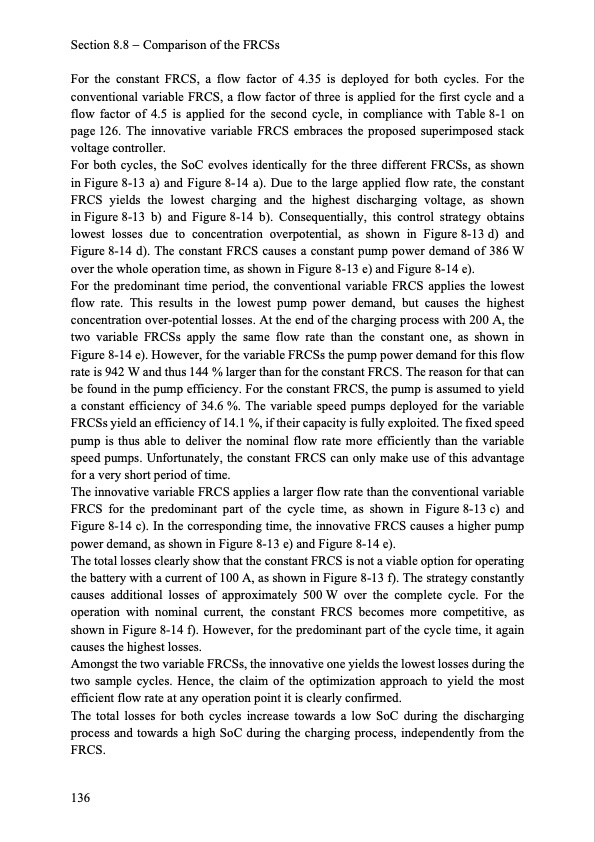 Section 8.8 – Comparison of the FRCSs

For the constant FRCS, a flow factor of 4.35 is deployed for both cycles. For the conventional variable FRCS, a flow factor of three is applied for the first cycle and a flow factor of 4.5 is applied for the second cycle, in compliance with Table 8-1 on page 126. The innovative variable FRCS embraces the proposed superimposed stack voltage controller.
For both cycles, the SoC evolves identically for the three different FRCSs, as shown in Figure 8-13 a) and Figure 8-14 a). Due to the large applied flow rate, the constant FRCS yields the lowest charging and the highest discharging voltage, as shown in Figure 8-13 b) and Figure 8-14 b). Consequentially, this control strategy obtains lowest losses due to concentration overpotential, as shown in Figure 8-13 d) and Figure 8-14 d). The constant FRCS causes a constant pump power demand of 386 W over the whole operation time, as shown in Figure 8-13 e) and Figure 8-14 e).
For the predominant time period, the conventional variable FRCS applies the lowest flow rate. This results in the lowest pump power demand, but causes the highest concentration over-potential losses. At the end of the charging process with 200 A, the two variable FRCSs apply the same flow rate than the constant one, as shown in Figure 8-14 e). However, for the variable FRCSs the pump power demand for this flow rate is 942 W and thus 144 % larger than for the constant FRCS. The reason for that can be found in the pump efficiency. For the constant FRCS, the pump is assumed to yield a constant efficiency of 34.6 %. The variable speed pumps deployed for the variable FRCSs yield an efficiency of 14.1 %, if their capacity is fully exploited. The fixed speed pump is thus able to deliver the nominal flow rate more efficiently than the variable speed pumps. Unfortunately, the constant FRCS can only make use of this advantage for a very short period of time.
The innovative variable FRCS applies a larger flow rate than the conventional variable FRCS for the predominant part of the cycle time, as shown in Figure 8-13 c) and Figure 8-14 c). In the corresponding time, the innovative FRCS causes a higher pump power demand, as shown in Figure 8-13 e) and Figure 8-14 e).
The total losses clearly show that the constant FRCS is not a viable option for operating the battery with a current of 100 A, as shown in Figure 8-13 f). The strategy constantly causes additional losses of approximately 500 W over the complete cycle. For the operation with nominal current, the constant FRCS becomes more competitive, as shown in Figure 8-14 f). However, for the predominant part of the cycle time, it again causes the highest losses.
Amongst the two variable FRCSs, the innovative one yields the lowest losses during the two sample cycles. Hence, the claim of the optimization approach to yield the most efficient flow rate at any operation point it is clearly confirmed.
The total losses for both cycles increase towards a low SoC during the discharging process and towards a high SoC during the charging process, independently from the FRCS.

136